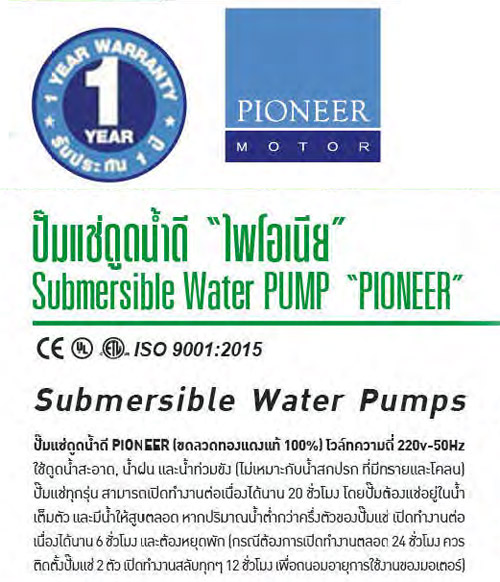 1 YEAR WARRANTY
1
YEAR
รับประกัน 1 ปี

PIONEER
MOTOR

ปั๊มแช่ดูดน้ำดี "ไพโอเนีย"
Submersible Water PUMP "PIONEER"

CE UL ETL ISO 9001:2015

Submersible Water Pumps

ปั๊มแช่ดูดน้ำดี PIONEER (ขดลวดทองแดงแท้ 100%) โวล์ทความถี่ 220v-50Hz ใช้ดูดน้ำสะอาด, น้ำฝน และน้ำท่วมขัง (ไม่เหมาะกับน้ำสกปรก ที่มีทรายและโคลน) ปั๊มแช่ทุกรุ่น สามารถเปิดทำงานต่อเนื่องได้นาน 20 ชั่วโมง โดยปั๊มต้องแช่อยู่ในน้ำเต็มตัว และมีน้ำให้สูบตลอด หากปริมาณน้ำต่ำกว่าครึ่งตัวของปั๊มแช่ เปิดทำงานต่อเนื่องได้นาน 6 ชั่วโมง และต้องหยุดพัก (กรณีต้องการเปิดทำงานตลอด 24 ชั่วโมง ควรติดตั้งปั๊มแช่ 2 ตัว เปิดทำงานสลับทุกๆ 12 ชั่วโมง เพื่อถนอมอายุการใช้งานของมอเตอร์)